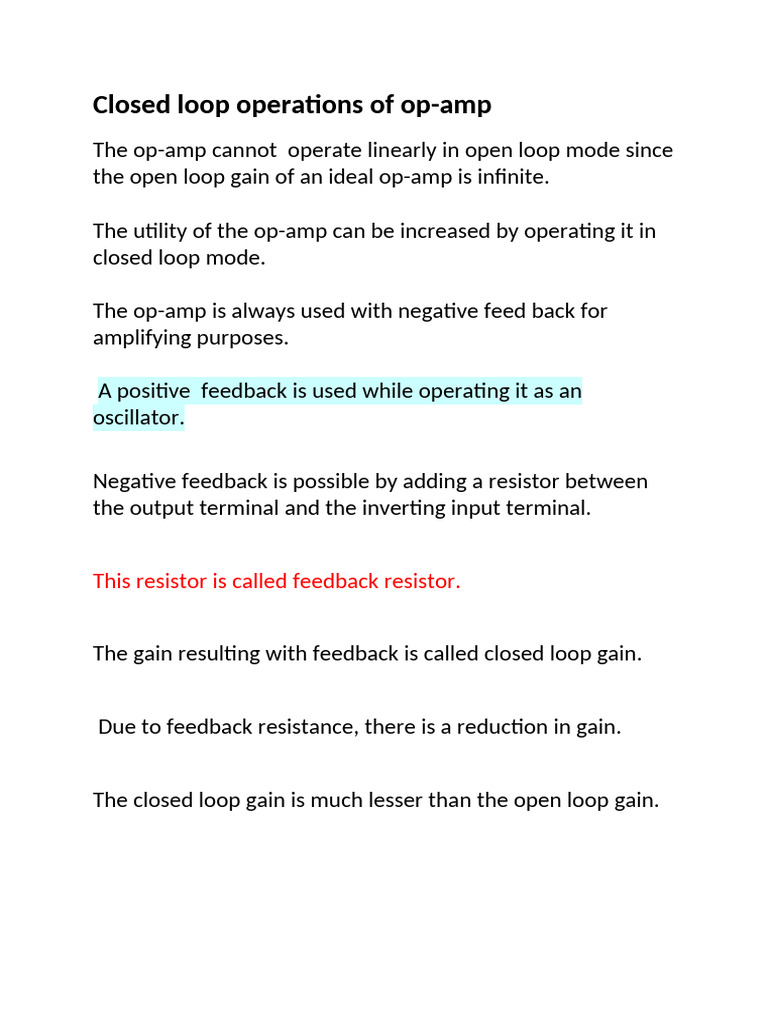 Closed loop operations of op-amp

The op-amp cannot operate linearly in open loop mode since the open loop gain of an ideal op-amp is infinite.

The utility of the op-amp can be increased by operating it in closed loop mode.

The op-amp is always used with negative feed back for amplifying purposes.

A positive feedback is used while operating it as an oscillator.

Negative feedback is possible by adding a resistor between the output terminal and the inverting input terminal.

This resistor is called feedback resistor.

The gain resulting with feedback is called closed loop gain.

Due to feedback resistance, there is a reduction in gain.

The closed loop gain is much lesser than the open loop gain.